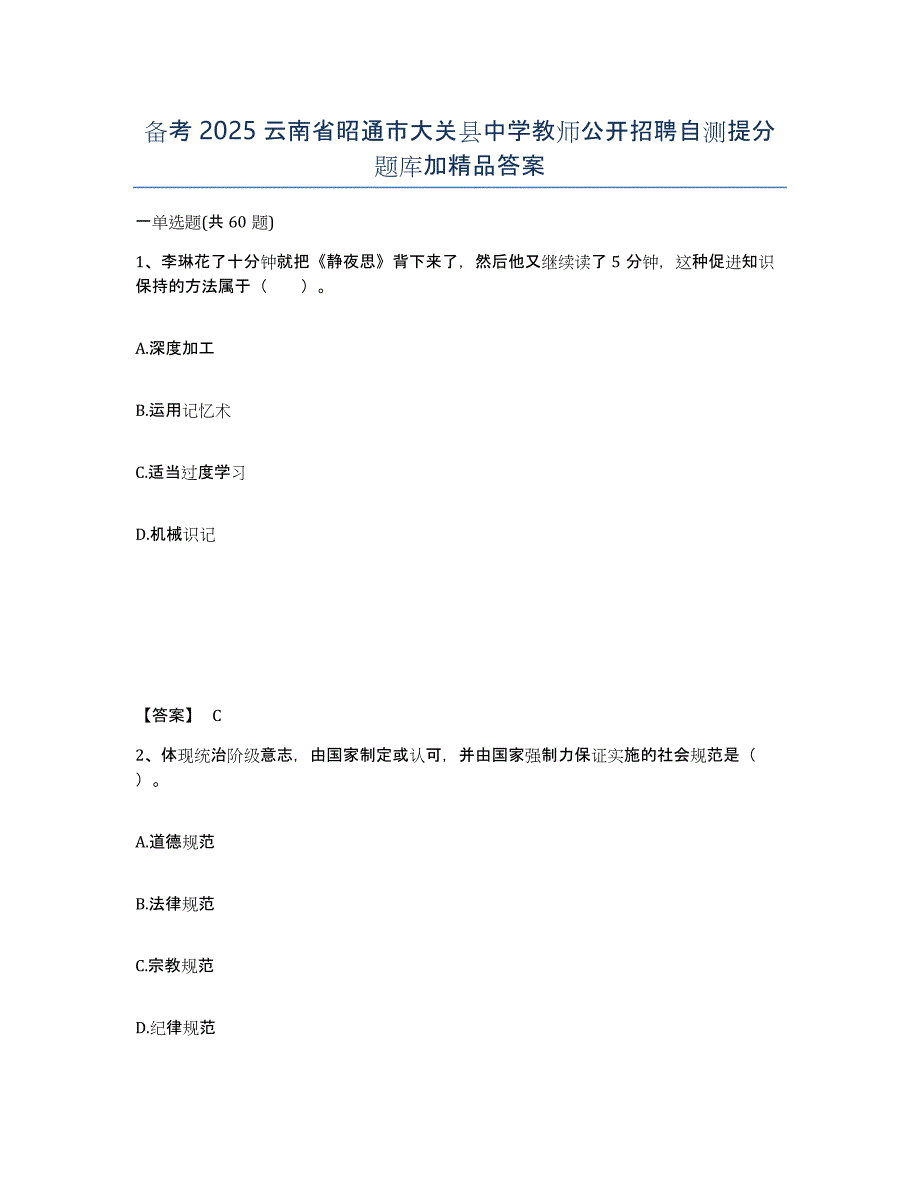 备考 2025 云南省昭通市大关县中学教师公开招聘自测提分题库加精品答案

一单选题(共 60 题)

1、李琳花了十分钟就把《静夜思》背下来了，然后他又继续读了 5 分钟，这种促进知识保持的方法属于（　　）。

A.深度加工

B.运用记忆术

C.适当过度学习

D.机械识记

【答案】 C

2、体现统治阶级意志，由国家制定或认可，并由国家强制力保证实施的社会规范是（　　）。

A.道德规范

B.法律规范

C.宗教规范

D.纪律规范